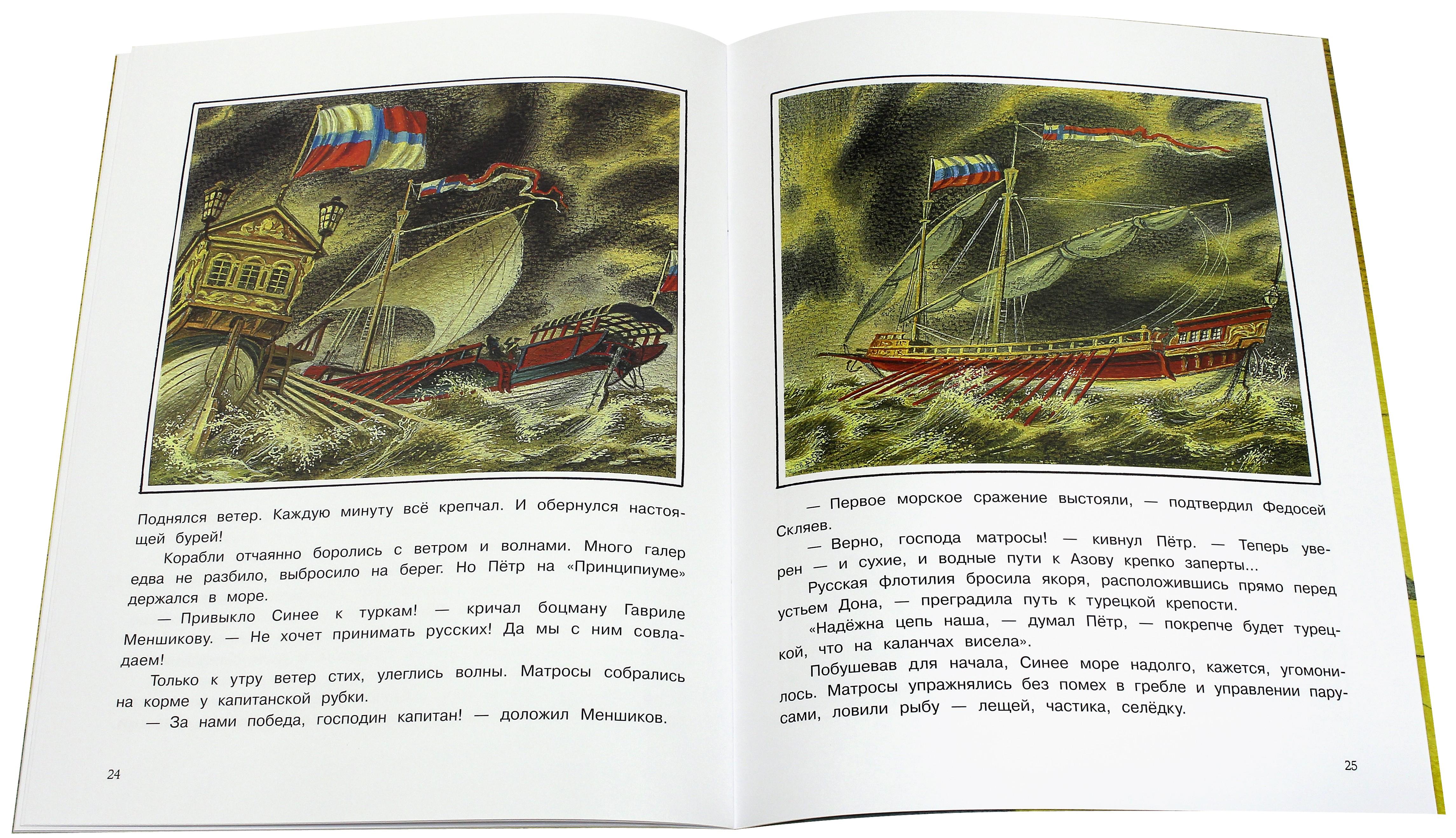 Поднялся ветер. Каждую минуту всё крепчал. И обернулся настоящей бурей!

Корабли отчаянно боролись с ветром и волнами. Много галер едва не разбило, выбросило на берег. Но Пётр на «Принципиуме» держался в море.

— Привыкло Синее к туркам! — кричал боцману Гавриле Меншикову. — Не хочет принимать русских! Да мы с ним совладаем!

Только к утру ветер стих, улеглись волны. Матросы собрались на корме у капитанской рубки.

— За нами победа, господин капитан! — доложил Меншиков.

24

— Первое морское сражение выстояли, — подтвердил Федосей Скляев.

— Верно, господа матросы! — кивнул Пётр. — Теперь уверен — и сухие, и водные пути к Азову крепко заперты...

Русская флотилия бросила якоря, расположившись прямо перед устьем Дона, — преградила путь к турецкой крепости.

«Надёжна цепь наша, — думал Пётр, — покрепче будет турецкой, что на каланчах висела».

Побушевав для начала, Синее море надолго, кажется, угомонилось. Матросы упражнялись без помех в гребле и управлении парусами, ловили рыбу — лещей, частика, селёдку.

25